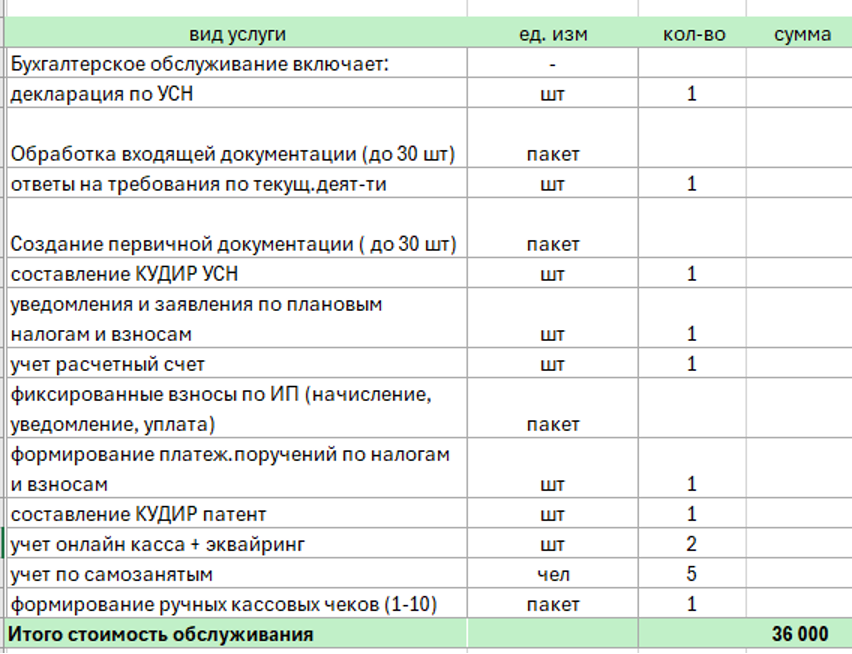 | вид услуги | ед. изм | кол-во | сумма |
|---|---|---|---|
| Бухгалтерское обслуживание включает: | - | | |
| декларация по УСН | шт | 1 | |
| Обработка входящей документации (до 30 шт) | пакет | | |
| ответы на требования по текущ.деят-ти | шт | 1 | |
| Создание первичной документации ( до 30 шт) | пакет | | |
| составление КУДИР УСН | шт | 1 | |
| уведомления и заявления по плановым налогам и взносам | шт | 1 | |
| учет расчетный счет | шт | 1 | |
| фиксированные взносы по ИП (начисление, уведомление, уплата) | пакет | | |
| формирование платеж.поручений по налогам и взносам | шт | 1 | |
| составление КУДИР патент | шт | 1 | |
| учет онлайн касса + эквайринг | шт | 2 | |
| учет по самозанятым | чел | 5 | |
| формирование ручных кассовых чеков (1-10) | пакет | 1 | |
| Итого стоимость обслуживания | | | 36 000 |